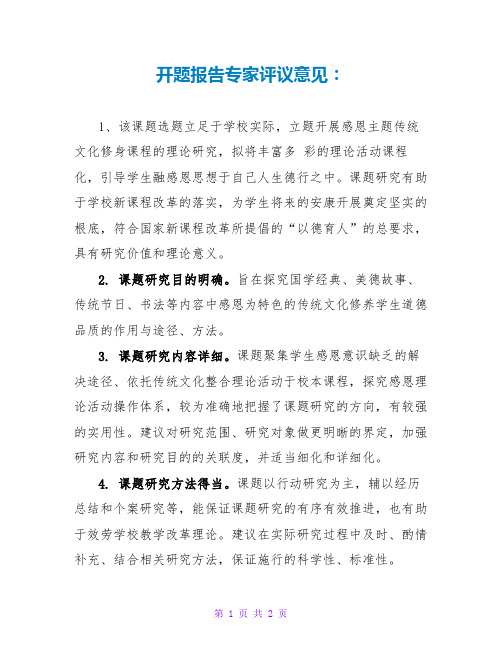 开题报告专家评议意见：

1、该课题选题立足于学校实际，立题开展感恩主题传统文化修身课程的理论研究，拟将丰富多 彩的理论活动课程化，引导学生融感恩思想于自己人生德行之中。课题研究有助于学校新课程改革的落实，为学生将来的安康开展奠定坚实的根底，符合国家新课程改革所提倡的“以德育人”的总要求，具有研究价值和理论意义。

2. 课题研究目的明确。旨在探究国学经典、美德故事、传统节日、书法等内容中感恩为特色的传统文化修养学生道德品质的作用与途径、方法。

3. 课题研究内容详细。课题聚集学生感恩意识缺乏的解决途径、依托传统文化整合理论活动于校本课程，探究感恩理论活动操作体系，较为准确地把握了课题研究的方向，有较强的实用性。建议对研究范围、研究对象做更明晰的界定，加强研究内容和研究目的的关联度，并适当细化和详细化。

4. 课题研究方法得当。课题以行动研究为主，辅以经历总结和个案研究等，能保证课题研究的有序有效推进，也有助于效劳学校教学改革理论。建议在实际研究过程中及时、酌情补充、结合相关研究方法，保证施行的科学性、标准性。

第 1 页 共 2 页